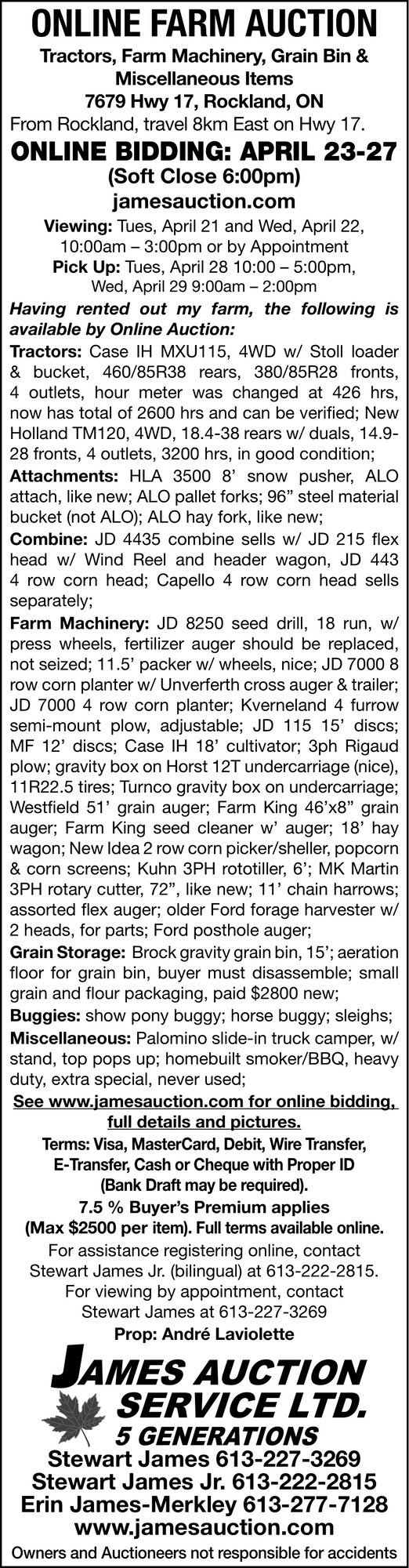 ONLINE FARM AUCTION

Tractors, Farm Machinery, Grain Bin & Miscellaneous Items
7679 Hwy 17, Rockland, ON
From Rockland, travel 8km East on Hwy 17.

ONLINE BIDDING: APRIL 23-27
(Soft Close 6:00pm)
jamesauction.com

Viewing: Tues, April 21 and Wed, April 22, 10:00am – 3:00pm or by Appointment
Pick Up: Tues, April 28 10:00 – 5:00pm, Wed, April 29 9:00am – 2:00pm

Having rented out my farm, the following is available by Online Auction:

Tractors: Case IH MXU115, 4WD w/ Stoll loader & bucket, 460/85R38 rears, 380/85R28 fronts, 4 outlets, hour meter was changed at 426 hrs, now has total of 2600 hrs and can be verified; New Holland TM120, 4WD, 18.4-38 rears w/ duals, 14.9-28 fronts, 4 outlets, 3200 hrs, in good condition;

Attachments: HLA 3500 8’ snow pusher, ALO attach, like new; ALO pallet forks; 96” steel material bucket (not ALO); ALO hay fork, like new;

Combine: JD 4435 combine sells w/ JD 215 flex head w/ Wind Reel and header wagon, JD 443 4 row corn head; Capello 4 row corn head sells separately;

Farm Machinery: JD 8250 seed drill, 18 run, w/ press wheels, fertilizer auger should be replaced, not seized; 11.5’ packer w/ wheels, nice; JD 7000 8 row corn planter w/ Unverferth cross auger & trailer; JD 7000 4 row corn planter; Kverneland 4 furrow semi-mount plow, adjustable; JD 115 15’ discs; MF 12’ discs; Case IH 18’ cultivator; 3ph Rigaud plow; gravity box on Horst 12T undercarriage (nice), 11R22.5 tires; Turnco gravity box on undercarriage; Westfield 51’ grain auger; Farm King 46’x8” grain auger; Farm King seed cleaner w’ auger; 18’ hay wagon; New Idea 2 row corn picker/sheller, popcorn & corn screens; Kuhn 3PH rototiller, 6’; MK Martin 3PH rotary cutter, 72”, like new; 11’ chain harrows; assorted flex auger; older Ford forage harvester w/ 2 heads, for parts; Ford posthole auger;

Grain Storage: Brock gravity grain bin, 15’; aeration floor for grain bin, buyer must disassemble; small grain and flour packaging, paid $2800 new;

Buggies: show pony buggy; horse buggy; sleighs;

Miscellaneous: Palomino slide-in truck camper, w/ stand, top pops up; homebuilt smoker/BBQ, heavy duty, extra special, never used;

See www.jamesauction.com for online bidding, full details and pictures.

Terms: Visa, MasterCard, Debit, Wire Transfer, E-Transfer, Cash or Cheque with Proper ID (Bank Draft may be required).
7.5 % Buyer’s Premium applies (Max $2500 per item). Full terms available online.
For assistance registering online, contact Stewart James Jr. (bilingual) at 613-222-2815.
For viewing by appointment, contact Stewart James at 613-227-3269
Prop: André Laviolette

JAMES AUCTION SERVICE LTD.
5 GENERATIONS
Stewart James 613-227-3269
Stewart James Jr. 613-222-2815
Erin James-Merkley 613-277-7128
www.jamesauction.com
Owners and Auctioneers not responsible for accidents